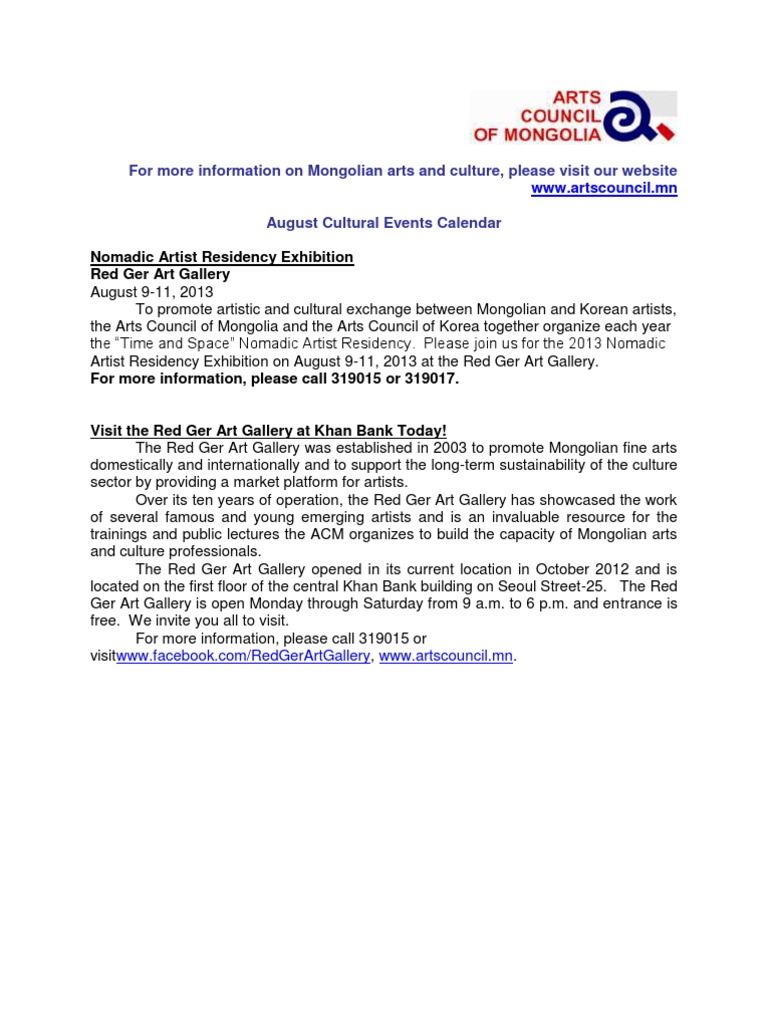 ARTS
COUNCIL
OF MONGOLIA

For more information on Mongolian arts and culture, please visit our website www.artscouncil.mn

August Cultural Events Calendar

Nomadic Artist Residency Exhibition
Red Ger Art Gallery
August 9-11, 2013

To promote artistic and cultural exchange between Mongolian and Korean artists, the Arts Council of Mongolia and the Arts Council of Korea together organize each year the "Time and Space" Nomadic Artist Residency. Please join us for the 2013 Nomadic Artist Residency Exhibition on August 9-11, 2013 at the Red Ger Art Gallery.

For more information, please call 319015 or 319017.

Visit the Red Ger Art Gallery at Khan Bank Today!

The Red Ger Art Gallery was established in 2003 to promote Mongolian fine arts domestically and internationally and to support the long-term sustainability of the culture sector by providing a market platform for artists.

Over its ten years of operation, the Red Ger Art Gallery has showcased the work of several famous and young emerging artists and is an invaluable resource for the trainings and public lectures the ACM organizes to build the capacity of Mongolian arts and culture professionals.

The Red Ger Art Gallery opened in its current location in October 2012 and is located on the first floor of the central Khan Bank building on Seoul Street-25. The Red Ger Art Gallery is open Monday through Saturday from 9 a.m. to 6 p.m. and entrance is free. We invite you all to visit.

For more information, please call 319015 or visitwww.facebook.com/RedGerArtGallery, www.artscouncil.mn.